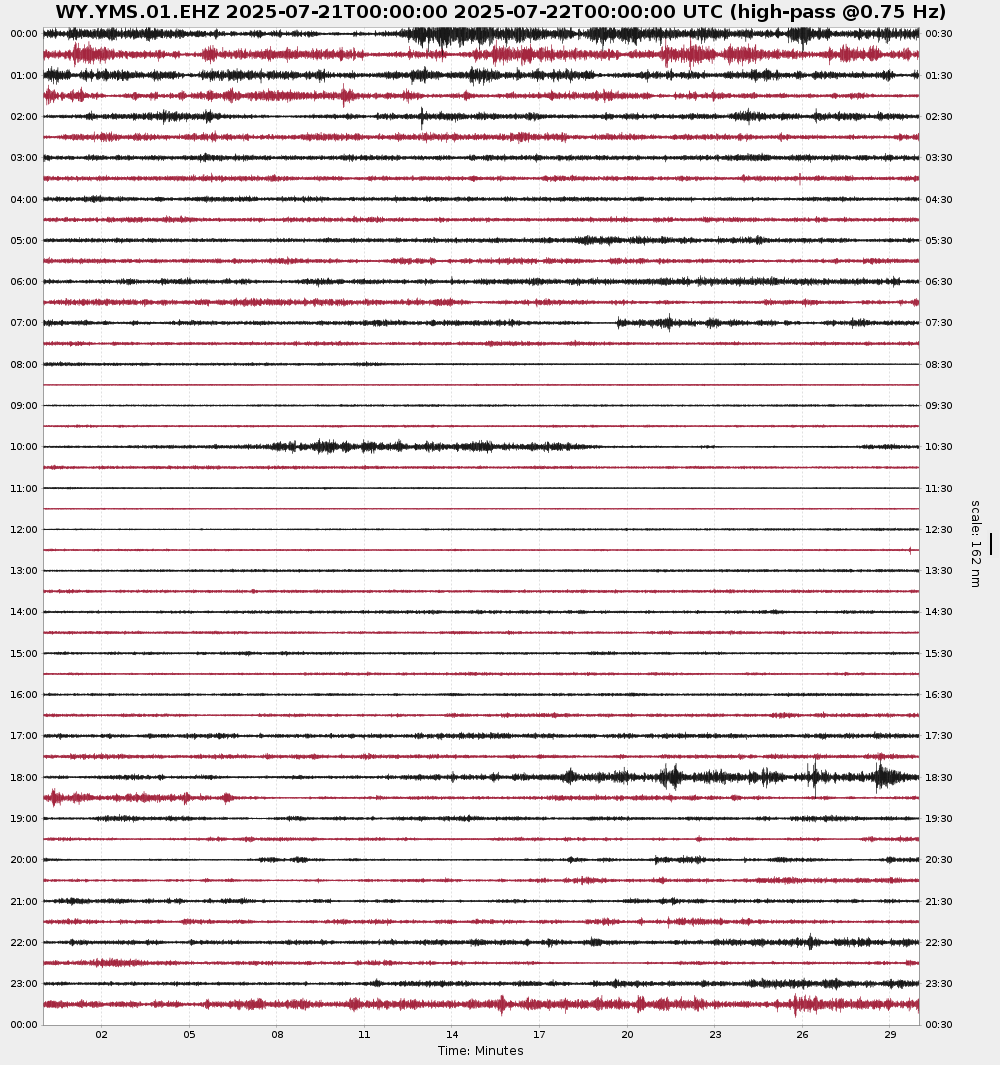 WY.YMS.01.EHZ 2025-07-21T00:00:00 2025-07-22T00:00:00 UTC (high-pass @0.75 Hz)

00:00
01:00
02:00
03:00
04:00
05:00
06:00
07:00
08:00
09:00
10:00
11:00
12:00
13:00
14:00
15:00
16:00
17:00
18:00
19:00
20:00
21:00
22:00
23:00
00:00

00:30
01:30
02:30
03:30
04:30
05:30
06:30
07:30
08:30
09:30
10:30
11:30
12:30
13:30
14:30
15:30
16:30
17:30
18:30
19:30
20:30
21:30
22:30
23:30
00:30

scale: 162 nm

02 05 08 11 14 17 20 23 26 29

Time: Minutes